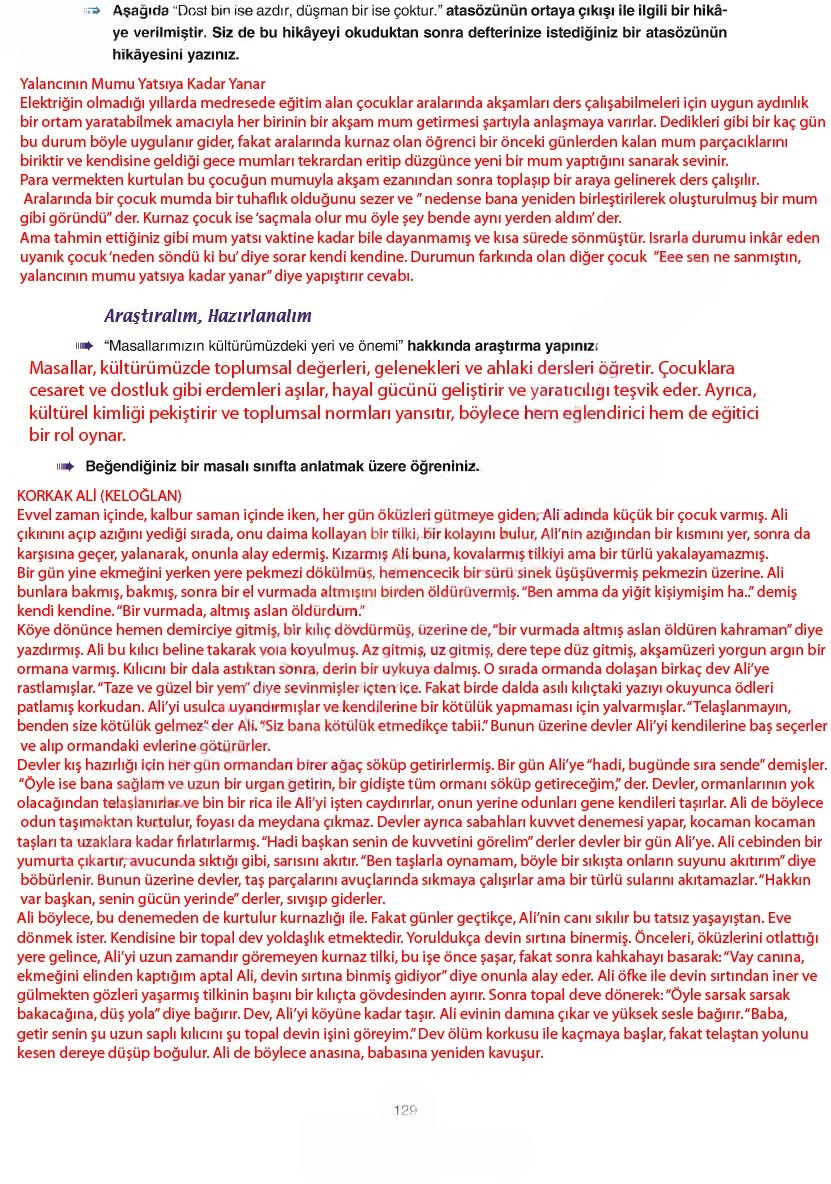 Aşağıda "Dost bin ise azdır, düşman bir ise çoktur." atasözünün ortaya çıkışı ile ilgili bir hikâye verilmiştir. Siz de bu hikâyeyi okuduktan sonra defterinize istediğiniz bir atasözünün hikâyesini yazınız.

Yalancının Mumu Yatsıya Kadar Yanar
Elektriğin olmadığı yıllarda medresede eğitim alan çocuklar aralarında akşamları ders çalışabilmeleri için uygun aydınlık bir ortam yaratabilmek amacıyla her birinin bir akşam mum getirmesi şartıyla anlaşmaya varırlar. Dedikleri gibi bir kaç gün bu durum böyle uygulanır gider, fakat aralarında kurnaz olan öğrenci bir önceki günlerden kalan mum parçacıklarını biriktir ve kendisine geldiği gece mumları tekrardan eritip düzgünce yeni bir mum yaptığını sanarak sevinir.
Para vermekten kurtulan bu çocuğun mumuyla akşam ezanından sonra toplaşıp bir araya gelinerek ders çalışılır.
Aralarında bir çocuk mumda bir tuhaflık olduğunu sezer ve " nedense bana yeniden birleştirilerek oluşturulmuş bir mum gibi göründü" der. Kurnaz çocuk ise 'saçmala olur mu öyle şey bende aynı yerden aldım' der.
Ama tahmin ettiğiniz gibi mum yatsı vaktine kadar bile dayanmamış ve kısa sürede sönmüştür. Israrla durumu inkâr eden uyanık çocuk 'neden söndü ki bu' diye sorar kendi kendine. Durumun farkında olan diğer çocuk "Eee sen ne sanmıştın, yalancının mumu yatsıya kadar yanar" diye yapıştırır cevabı.

Araştıralım, Hazırlanalım

"Masallarımızın kültürümüzdeki yeri ve önemi" hakkında araştırma yapınız.
Masallar, kültürümüzde toplumsal değerleri, gelenekleri ve ahlaki dersleri öğretir. Çocuklara cesaret ve dostluk gibi erdemleri aşılar, hayal gücünü geliştirir ve yaratıcılığı teşvik eder. Ayrıca, kültürel kimliği pekiştirir ve toplumsal normları yansıtır, böylece hem eğlendirici hem de eğitici bir rol oynar.

Beğendiğiniz bir masalı sınıfta anlatmak üzere öğreniniz.

KORKAK ALİ (KELOĞLAN)
Evvel zaman içinde, kalbur saman içinde iken, her gün öküzleri gütmeye giden, Ali adında küçük bir çocuk varmış. Ali çıkınını açıp azığını yediği sırada, onu daima kollayan bir tilki, bir kolayını bulur, Ali'nin azığından bir kısmını yer, sonra da karşısına geçer, yalanarak, onunla alay edermiş. Kızarmış Ali buna, kovalarmış tilkiyi ama bir türlü yakalayamazmış.
Bir gün yine ekmeğini yerken yere pekmezi dökülmüş, hemencecik bir sürü sinek üşüşüvermiş pekmezin üzerine. Ali bunlara bakmış, bakmış, sonra bir el vurmada altmışını birden öldürüvermiş. "Ben amma da yiğit kişiymişim ha.." demiş kendi kendine. "Bir vurmada, altmış aslan öldürdüm."
Köye dönünce hemen demirciye gitmiş, bir kılıç dövdürmüş, üzerine de, "bir vurmada altmış aslan öldüren kahraman" diye yazdırmış. Ali bu kılıcı beline takarak yola koyulmuş. Az gitmiş, uz gitmiş, dere tepe düz gitmiş, akşamüzeri yorgun argın bir ormana varmış. Kılıcını bir dala astıktan sonra, derin bir uykuya dalmış. O sırada ormanda dolaşan birkaç dev Ali'ye rastlamışlar. "Taze ve güzel bir yem" diye sevinmişler içten içe. Fakat birde dalda asılı kılıçtaki yazıyı okuyunca ödleri patlamış korkudan. Ali'yi usulca uyandırmışlar ve kendilerine bir kötülük yapmaması için yalvarmışlar. "Telaşlanmayın, benden size kötülük gelmez" der Ali. "Siz bana kötülük etmedikçe tabii." Bunun üzerine devler Ali'yi kendilerine baş seçerler ve alıp ormandaki evlerine götürürler.
Devler kış hazırlığı için her gün ormandan birer ağaç söküp getirirlermiş. Bir gün Ali'ye "hadi, bugünde sıra sende" demişler. "Öyle ise bana sağlam ve uzun bir urgan getirin, bir gidişte tüm ormanı söküp getireceğim," der. Devler, ormanlarının yok olacağından telaşlanırlar ve bin bir rica ile Ali'yi işten caydırırlar, onun yerine odunları gene kendileri taşırlar. Ali de böylece odun taşımaktan kurtulur, foyası da meydana çıkmaz. Devler ayrıca sabahları kuvvet denemesi yapar, kocaman kocaman taşları ta uzaklara kadar fırlatırlarmış. "Hadi başkan senin de kuvvetini görelim" derler devler bir gün Ali'ye. Ali cebinden bir yumurta çıkartır, avucunda sıktığı gibi, sarısını akıtır. "Ben taşlarla oynamam, böyle bir sıkışta onların suyunu akıtırım" diye böbürlenir. Bunun üzerine devler, taş parçalarını avuçlarında sıkmaya çalışırlar ama bir türlü sularını akıtamazlar. "Hakkın var başkan, senin gücün yerinde" derler, sıvışıp giderler.
Ali böylece, bu denemeden de kurtulur kurnazlığı ile. Fakat günler geçtikçe, Ali'nin canı sıkılır bu tatsız yaşayıştan. Eve dönmek ister. Kendisine bir topal dev yoldaşlık etmektedir. Yoruldukça devin sırtına binermiş. Önceleri, öküzlerini otlattığı yere gelince, Ali'yi uzun zamandır göremeyen kurnaz tilki, bu işe önce şaşar, fakat sonra kahkahayı basarak: "Vay canına, ekmeğini elinden kaptığım aptal Ali, devin sırtına binmiş gidiyor" diye onunla alay eder. Ali öfke ile devin sırtından iner ve gülmekten gözleri yaşarmış tilkinin başını bir kılıçta gövdesinden ayırır. Sonra topal deve dönerek: "Öyle sarsak sarsak bakacağına, düş yola" diye bağırır. Dev, Ali'yi köyüne kadar taşır. Ali evinin damına çıkar ve yüksek sesle bağırır. "Baba, getir senin şu uzun saplı kılıcını şu topal devin işini göreyim." Dev ölüm korkusu ile kaçmaya başlar, fakat telaştan yolunu kesen dereye düşüp boğulur. Ali de böylece anasına, babasına yeniden kavuşur.

129